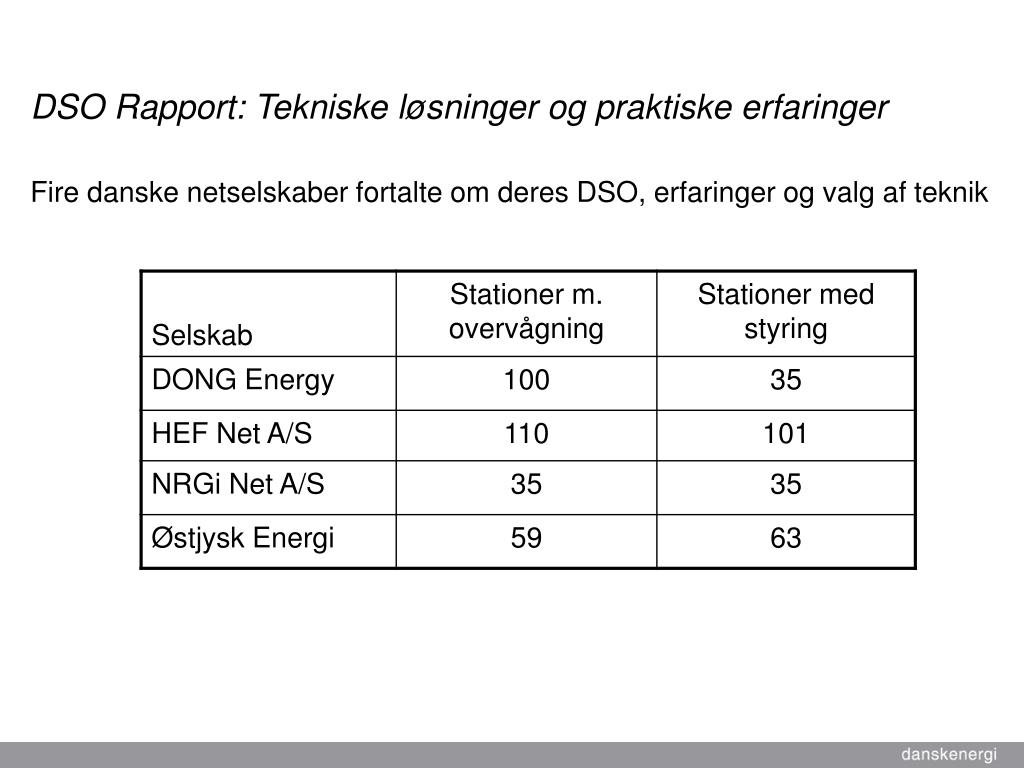 DSO Rapport: Tekniske løsninger og praktiske erfaringer

Fire danske netselskaber fortalte om deres DSO, erfaringer og valg af teknik

| Selskab | Stationer m. overvågning | Stationer med styring |
|---|---|---|
| DONG Energy | 100 | 35 |
| HEF Net A/S | 110 | 101 |
| NRGi Net A/S | 35 | 35 |
| Østjysk Energi | 59 | 63 |

danskenergi